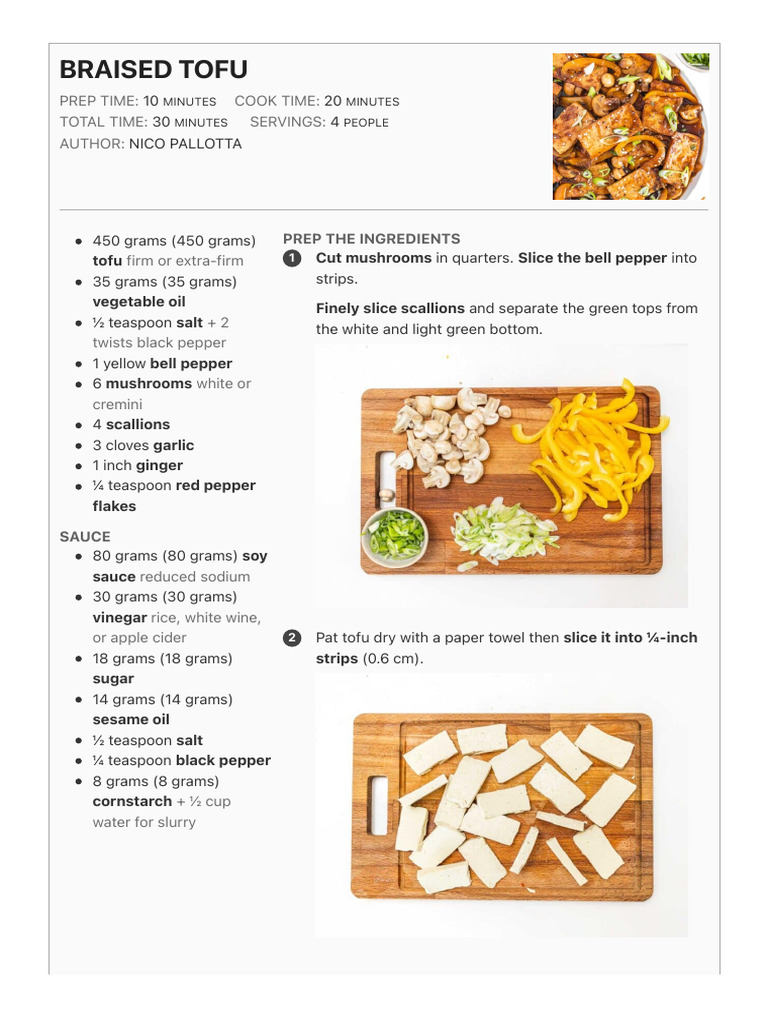 BRAISED TOFU

PREP TIME: 10 MINUTES COOK TIME: 20 MINUTES
TOTAL TIME: 30 MINUTES SERVINGS: 4 PEOPLE
AUTHOR: NICO PALLOTTA

- 450 grams (450 grams) tofu firm or extra-firm
- 35 grams (35 grams) vegetable oil
- ½ teaspoon salt + 2 twists black pepper
- 1 yellow bell pepper
- 6 mushrooms white or cremini
- 4 scallions
- 3 cloves garlic
- 1 inch ginger
- ¼ teaspoon red pepper flakes

SAUCE
- 80 grams (80 grams) soy sauce reduced sodium
- 30 grams (30 grams) vinegar rice, white wine, or apple cider
- 18 grams (18 grams) sugar
- 14 grams (14 grams) sesame oil
- ½ teaspoon salt
- ¼ teaspoon black pepper
- 8 grams (8 grams) cornstarch + ½ cup water for slurry

PREP THE INGREDIENTS
1 Cut mushrooms in quarters. Slice the bell pepper into strips.

Finely slice scallions and separate the green tops from the white and light green bottom.

2 Pat tofu dry with a paper towel then slice it into ¼-inch strips (0.6 cm).